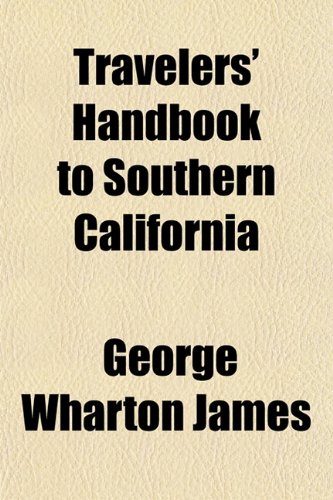 Travelers' Handbook to Southern California

George Wharton James